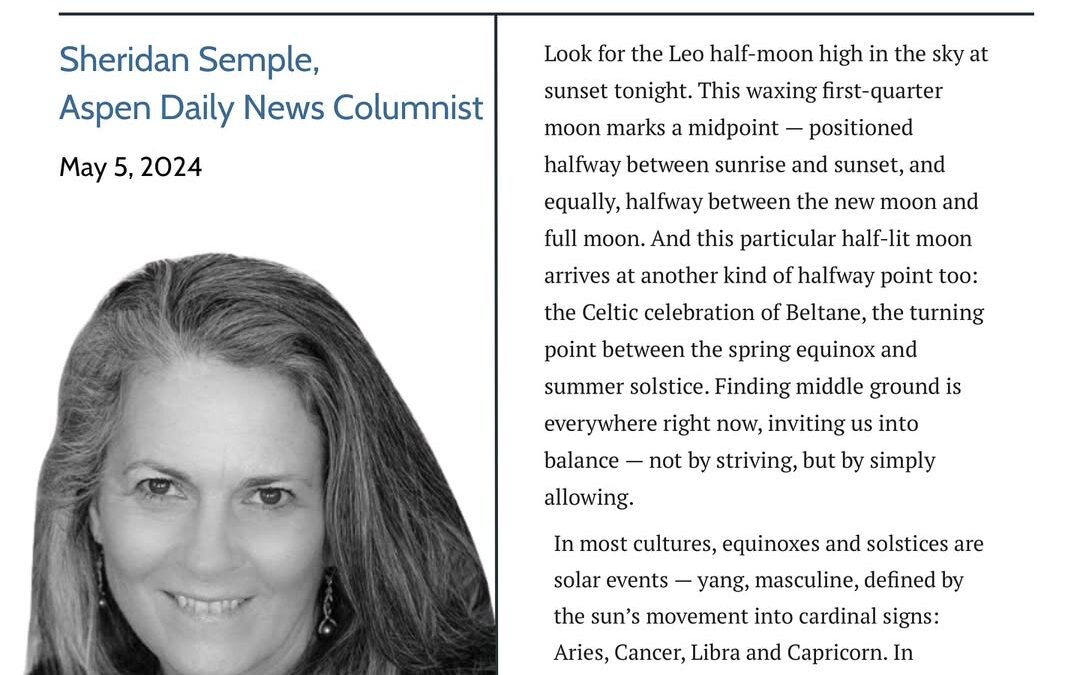 Sheridan Semple,
Aspen Daily News Columnist

May 5, 2024

Look for the Leo half-moon high in the sky at sunset tonight. This waxing first-quarter moon marks a midpoint — positioned halfway between sunrise and sunset, and equally, halfway between the new moon and full moon. And this particular half-lit moon arrives at another kind of halfway point too: the Celtic celebration of Beltane, the turning point between the spring equinox and summer solstice. Finding middle ground is everywhere right now, inviting us into balance — not by striving, but by simply allowing.

In most cultures, equinoxes and solstices are solar events — yang, masculine, defined by the sun's movement into cardinal signs: Aries, Cancer, Libra and Capricorn. In